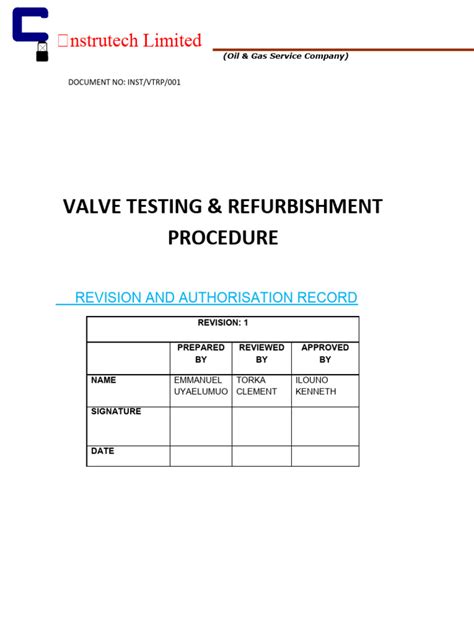 nstrutech Limited

(Oil & Gas Service Company)

DOCUMENT NO: INST/VTRP/001

VALVE TESTING & REFURBISHMENT PROCEDURE

REVISION AND AUTHORISATION RECORD

| REVISION: 1 | | | |
|---|---|---|---|
| | PREPARED BY | REVIEWED BY | APPROVED BY |
| NAME | EMMANUEL UYAELUMUO | TORKA CLEMENT | ILOUNO KENNETH |
| SIGNATURE | | | |
| DATE | | | |